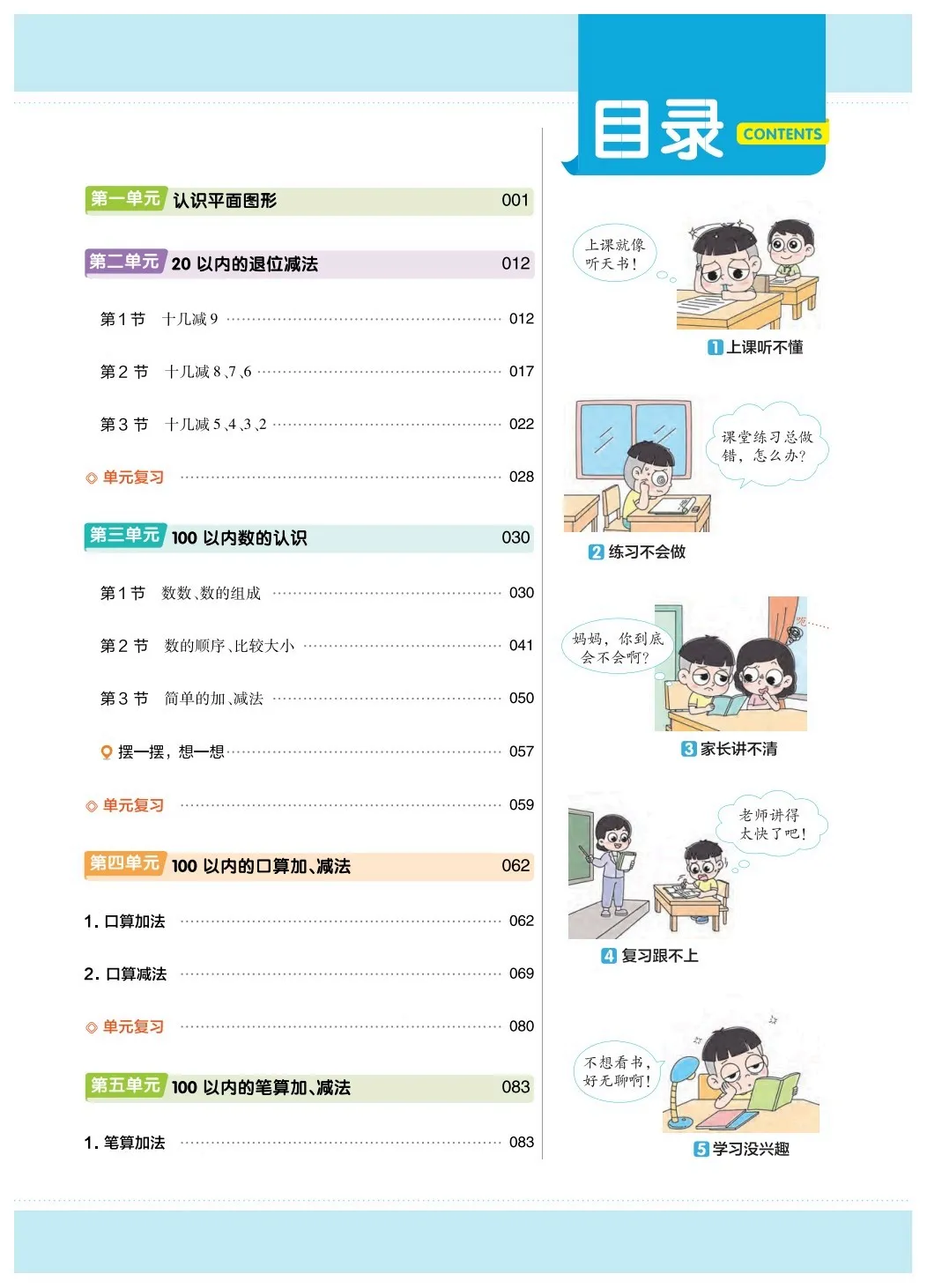 目录 CONTENTS

第一单元 认识平面图形 001

第二单元 20以内的退位减法 012

第1节 十几减9 012

第2节 十几减8、7、6 017

第3节 十几减5、4、3、2 022

单元复习 028

第三单元 100以内数的认识 030

第1节 数数、数的组成 030

第2节 数的顺序、比较大小 041

第3节 简单的加、减法 050

摆一摆，想一想 057

单元复习 059

第四单元 100以内的口算加、减法 062

1.口算加法 062

2.口算减法 069

单元复习 080

第五单元 100以内的笔算加、减法 083

1.笔算加法 083

上课就像听天书！

1 上课听不懂

课堂练习总做错，怎么办？

2 练习不会做

妈妈，你到底会不会啊？

3 家长讲不清

老师讲得太快了吧！

4 复习跟不上

不想看书，好无聊啊！

5 学习没兴趣